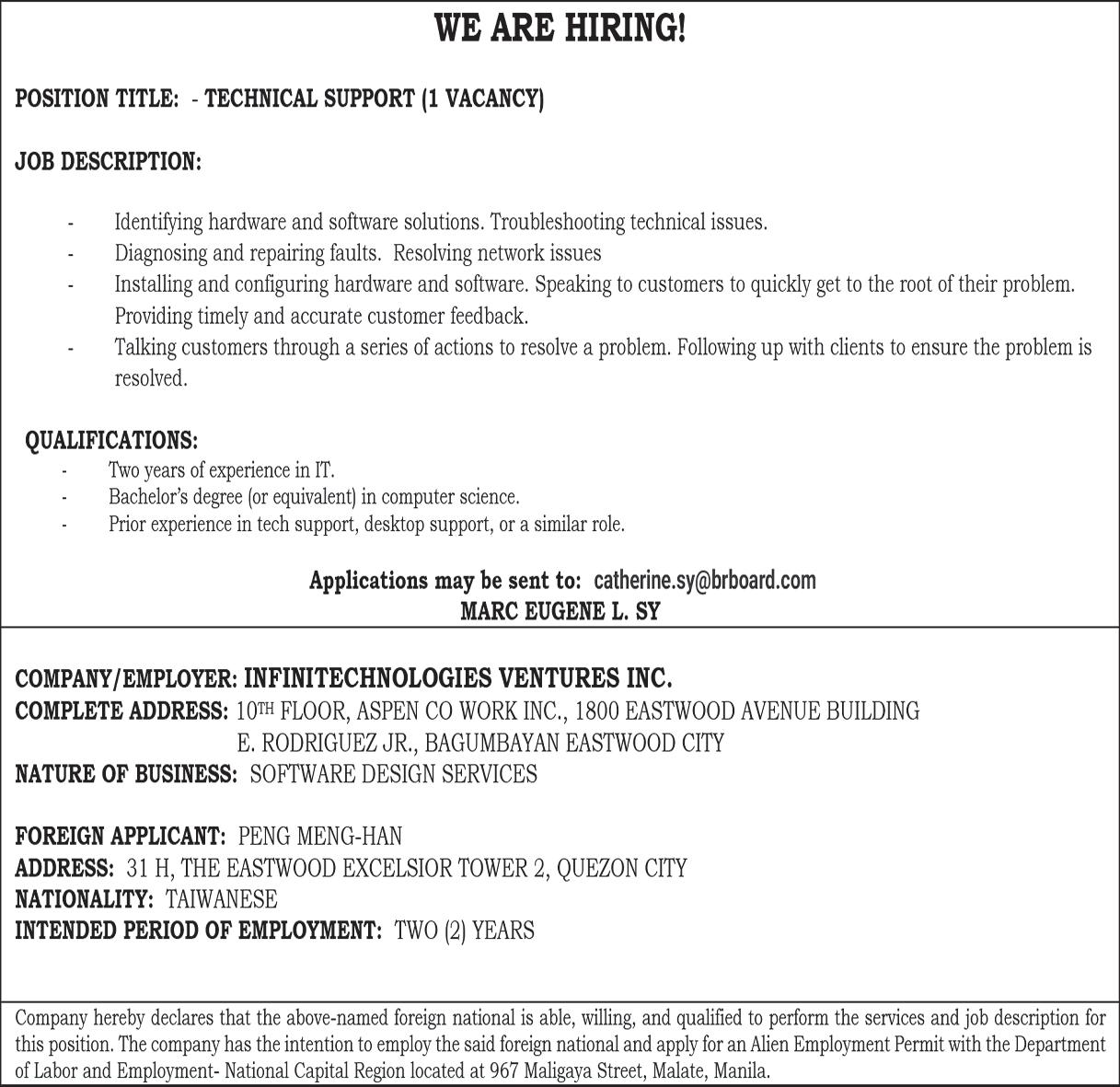 WE ARE HIRING!

POSITION TITLE: - TECHNICAL SUPPORT (1 VACANCY)

JOB DESCRIPTION:

- Identifying hardware and software solutions. Troubleshooting technical issues.
- Diagnosing and repairing faults. Resolving network issues
- Installing and configuring hardware and software. Speaking to customers to quickly get to the root of their problem. Providing timely and accurate customer feedback.
- Talking customers through a series of actions to resolve a problem. Following up with clients to ensure the problem is resolved.

QUALIFICATIONS:
- Two years of experience in IT.
- Bachelor's degree (or equivalent) in computer science.
- Prior experience in tech support, desktop support, or a similar role.

Applications may be sent to: catherine.sy@brboard.com
MARC EUGENE L. SY

COMPANY/EMPLOYER: INFINITECHNOLOGIES VENTURES INC.
COMPLETE ADDRESS: 10TH FLOOR, ASPEN CO WORK INC., 1800 EASTWOOD AVENUE BUILDING E. RODRIGUEZ JR., BAGUMBAYAN EASTWOOD CITY
NATURE OF BUSINESS: SOFTWARE DESIGN SERVICES

FOREIGN APPLICANT: PENG MENG-HAN
ADDRESS: 31 H, THE EASTWOOD EXCELSIOR TOWER 2, QUEZON CITY
NATIONALITY: TAIWANESE
INTENDED PERIOD OF EMPLOYMENT: TWO (2) YEARS

Company hereby declares that the above-named foreign national is able, willing, and qualified to perform the services and job description for this position. The company has the intention to employ the said foreign national and apply for an Alien Employment Permit with the Department of Labor and Employment- National Capital Region located at 967 Maligaya Street, Malate, Manila.